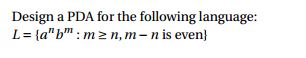 Design a PDA for the following language:
$L = \{a^n b^m : m \geq n, m - n \text{ is even}\}$